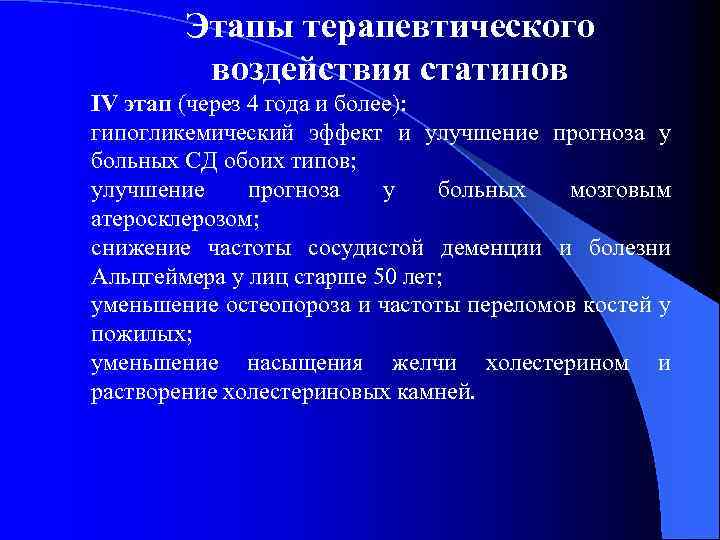 Этапы терапевтического воздействия статинов

IV этап (через 4 года и более):
гипогликемический эффект и улучшение прогноза у больных СД обоих типов;
улучшение прогноза у больных мозговым атеросклерозом;
снижение частоты сосудистой деменции и болезни Альцгеймера у лиц старше 50 лет;
уменьшение остеопороза и частоты переломов костей у пожилых;
уменьшение насыщения желчи холестерином и растворение холестериновых камней.